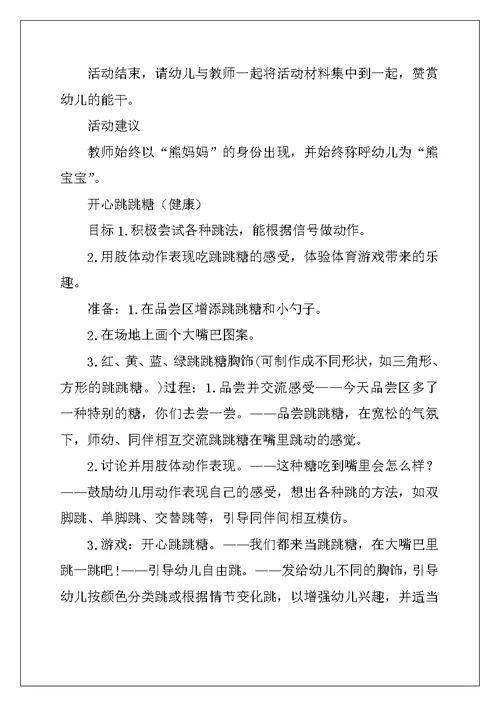 活动结束，请幼儿与教师一起将活动材料集中到一起，赞赏幼儿的能干。

活动建议

教师始终以“熊妈妈”的身份出现，并始终称呼幼儿为“熊宝宝”。

开心跳跳糖（健康）

目标 1.积极尝试各种跳法，能根据信号做动作。

2.用肢体动作表现吃跳跳糖的感受，体验体育游戏带来的乐趣。

准备：1.在品尝区增添跳跳糖和小勺子。

2.在场地上画个大嘴巴图案。

3.红、黄、蓝、绿跳跳糖胸饰(可制作成不同形状，如三角形、方形的跳跳糖。)过程：1.品尝并交流感受——今天品尝区多了一种特别的糖，你们去尝一尝。——品尝跳跳糖，在宽松的气氛下，师幼、同伴相互交流跳跳糖在嘴里跳动的感觉。

2.讨论并用肢体动作表现。——这种糖吃到嘴里会怎么样？——鼓励幼儿用动作表现自己的感受，想出各种跳的方法，如双脚跳、单脚跳、交替跳等，引导同伴间相互模仿。

3.游戏：开心跳跳糖。——我们都来当跳跳糖，在大嘴巴里跳一跳吧!——引导幼儿自由跳。——发给幼儿不同的胸饰，引导幼儿按颜色分类跳或根据情节变化跳，以增强幼儿兴趣，并适当